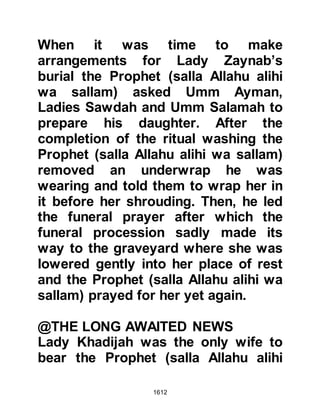 When it was time to make arrangements for Lady Zaynab's burial the Prophet (salla Allahu alihi wa sallam) asked Umm Ayman, Ladies Sawdah and Umm Salamah to prepare his daughter. After the completion of the ritual washing the Prophet (salla Allahu alihi wa sallam) removed an underwrap he was wearing and told them to wrap her in it before her shrouding. Then, he led the funeral prayer after which the funeral procession sadly made its way to the graveyard where she was lowered gently into her place of rest and the Prophet (salla Allahu alihi wa sallam) prayed for her yet again.

@THE LONG AWAITED NEWS
Lady Khadijah was the only wife to bear the Prophet (salla Allahu alihi

1612